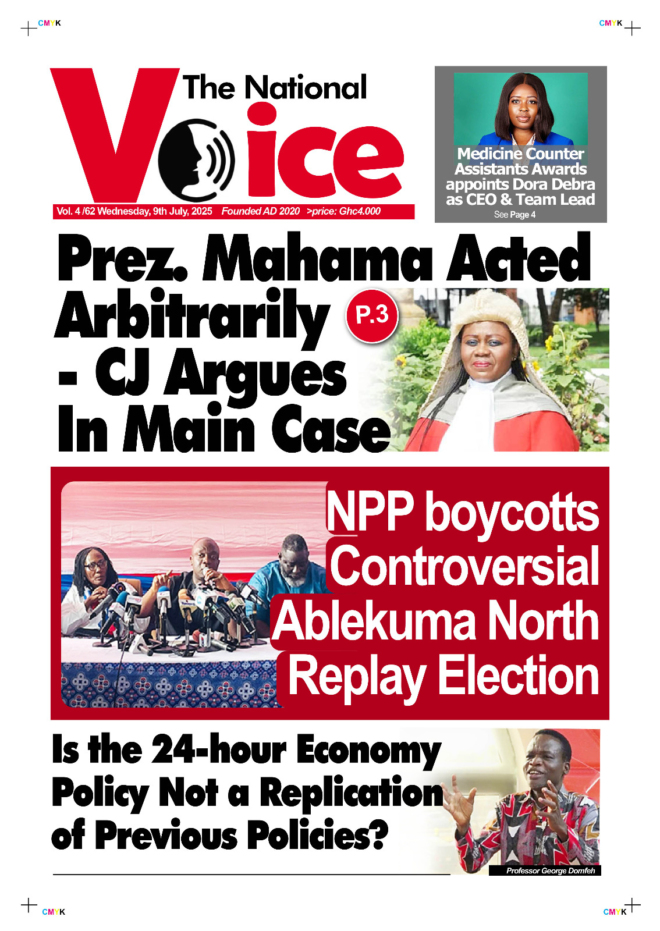 CMYK

CMYK

The National Voice

Vol. 4 /62 Wednesday, 9th July, 2025 Founded AD 2020 >price: Ghc4.000

Medicine Counter Assistants Awards appoints Dora Debra as CEO & Team Lead
See Page 4

Prez. Mahama Acted Arbitrarily - CJ Argues In Main Case

P.3

NPP boycotts Controversial Ablekuma North Replay Election

Is the 24-hour Economy Policy Not a Replication of Previous Policies?

Professor George Domfeh

CMYK

CMYK